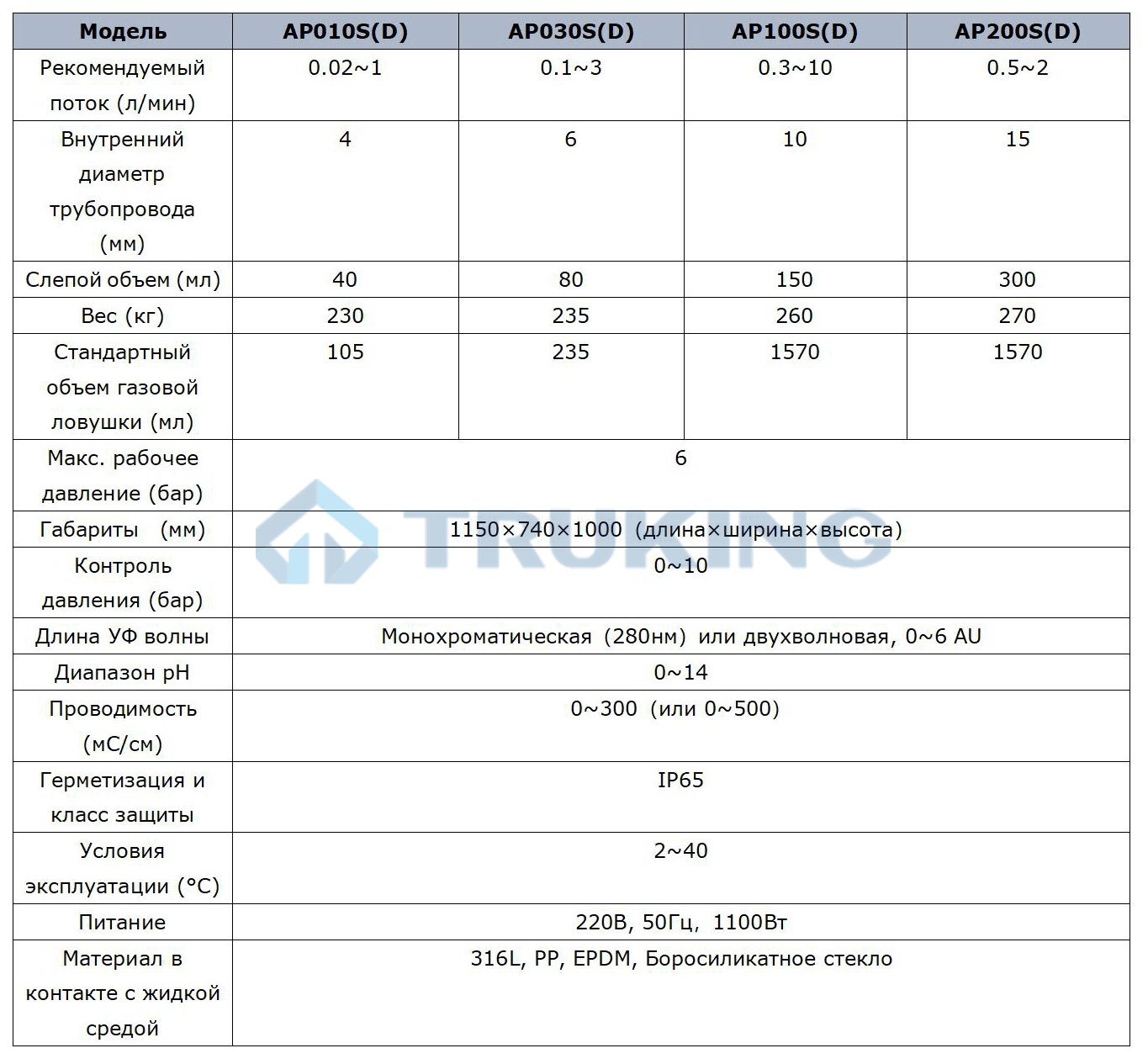 | Модель | AP010S(D) | AP030S(D) | AP100S(D) | AP200S(D) |
|---|---|---|---|---|
| Рекомендуемый поток (л/мин) | 0.02~1 | 0.1~3 | 0.3~10 | 0.5~2 |
| Внутренний диаметр трубопровода (мм) | 4 | 6 | 10 | 15 |
| Слепой объем (мл) | 40 | 80 | 150 | 300 |
| Вес (кг) | 230 | 235 | 260 | 270 |
| Стандартный объем газовой ловушки (мл) | 105 | 235 | 1570 | 1570 |
| Макс. рабочее давление (бар) | 6 | | | |
| Габариты (мм) | 1150×740×1000 (длина×ширина×высота) | | | |
| Контроль давления (бар) | 0~10 | | | |
| Длина УФ волны | Монохроматическая (280нм) или двухволновая, 0~6 AU | | | |
| Диапазон pH | 0~14 | | | |
| Проводимость (мС/см) | 0~300 (или 0~500) | | | |
| Герметизация и класс защиты | IP65 | | | |
| Условия эксплуатации (°C) | 2~40 | | | |
| Питание | 220В, 50Гц, 1100Вт | | | |
| Материал в контакте с жидкой средой | 316L, PP, EPDM, Боросиликатное стекло | | | |

TRUKING